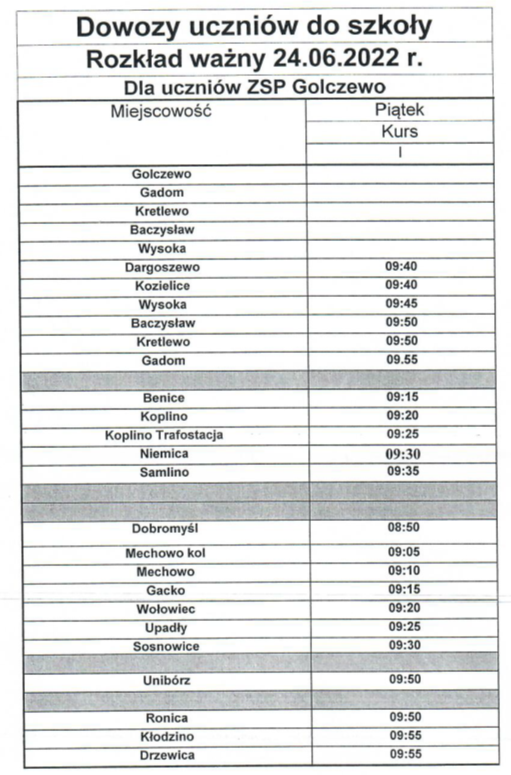 Dowozy uczniów do szkoły

Rozkład ważny 24.06.2022 r.

Dla uczniów ZSP Golczewo

| Miejscowość | Piątek Kurs I |
|---|---|
| Golczewo | |
| Gadom | |
| Kretlewo | |
| Baczysław | |
| Wysoka | |
| Dargoszewo | 09:40 |
| Kozielice | 09:40 |
| Wysoka | 09:45 |
| Baczysław | 09:50 |
| Kretlewo | 09:50 |
| Gadom | 09.55 |
| | |
| Benice | 09:15 |
| Koplino | 09:20 |
| Koplino Trafostacja | 09:25 |
| Niemica | 09:30 |
| Samlino | 09:35 |
| | |
| | |
| Dobromyśl | 08:50 |
| Mechowo kol | 09:05 |
| Mechowo | 09:10 |
| Gacko | 09:15 |
| Wołowiec | 09:20 |
| Upadły | 09:25 |
| Sosnowice | 09:30 |
| | |
| Unibórz | 09:50 |
| | |
| Ronica | 09:50 |
| Kłodzino | 09:55 |
| Drzewica | 09:55 |